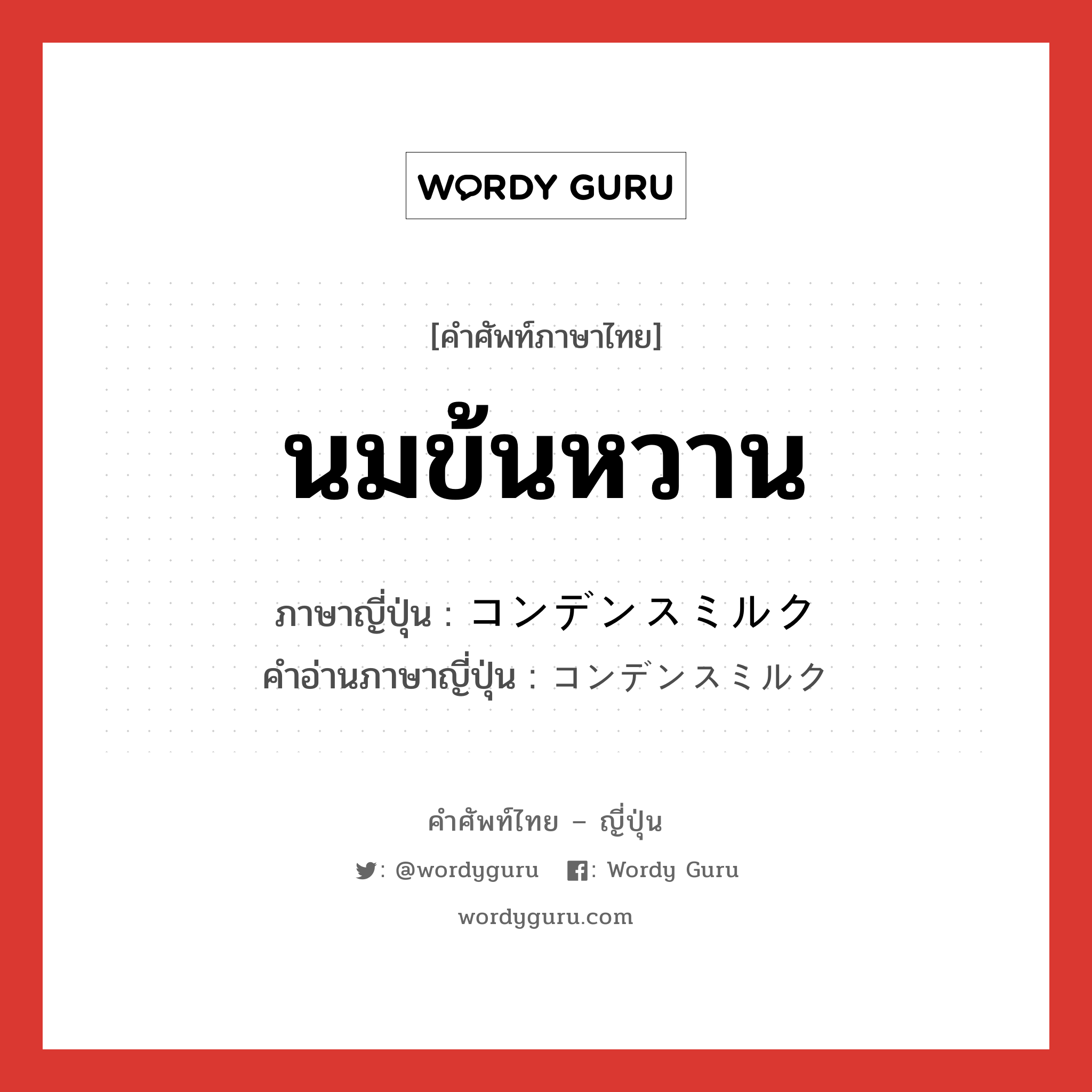 WORDY GURU

[คำศัพท์ภาษาไทย]

นมข้นหวาน

ภาษาญี่ปุ่น : コンデンスミルク
คำอ่านภาษาญี่ปุ่น : コンデンスミルク

คำศัพท์ไทย – ญี่ปุ่น

: @wordyguru : Wordy Guru

wordyguru.com